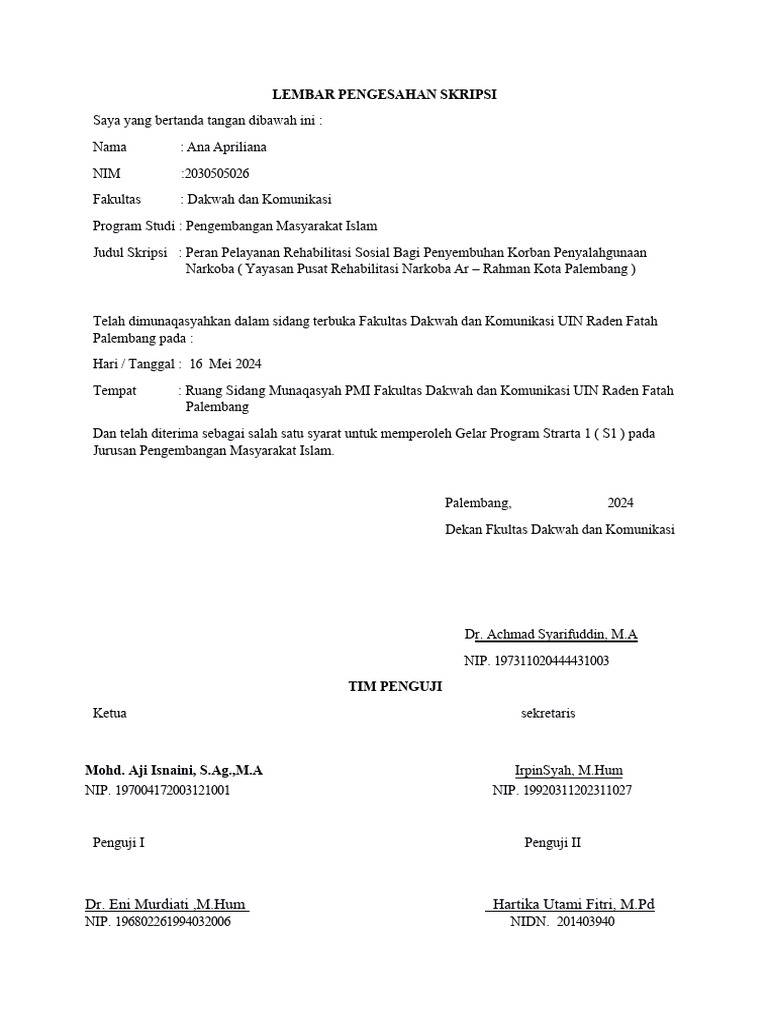 LEMBAR PENGESAHAN SKRIPSI

Saya yang bertanda tangan dibawah ini :

Nama : Ana Apriliana

NIM :2030505026

Fakultas : Dakwah dan Komunikasi

Program Studi : Pengembangan Masyarakat Islam

Judul Skripsi : Peran Pelayanan Rehabilitasi Sosial Bagi Penyembuhan Korban Penyalahgunaan Narkoba ( Yayasan Pusat Rehabilitasi Narkoba Ar – Rahman Kota Palembang )

Telah dimunaqasyahkan dalam sidang terbuka Fakultas Dakwah dan Komunikasi UIN Raden Fatah Palembang pada :

Hari / Tanggal : 16 Mei 2024

Tempat : Ruang Sidang Munaqasyah PMI Fakultas Dakwah dan Komunikasi UIN Raden Fatah Palembang

Dan telah diterima sebagai salah satu syarat untuk memperoleh Gelar Program Strarta 1 ( S1 ) pada Jurusan Pengembangan Masyarakat Islam.

Palembang, 2024

Dekan Fkultas Dakwah dan Komunikasi

Dr. Achmad Syarifuddin, M.A

NIP. 197311020444431003

TIM PENGUJI

Ketua

Mohd. Aji Isnaini, S.Ag.,M.A
NIP. 197004172003121001

sekretaris

IrpinSyah, M.Hum
NIP. 19920311202311027

Penguji I

Dr. Eni Murdiati ,M.Hum
NIP. 196802261994032006

Penguji II

Hartika Utami Fitri, M.Pd
NIDN. 201403940